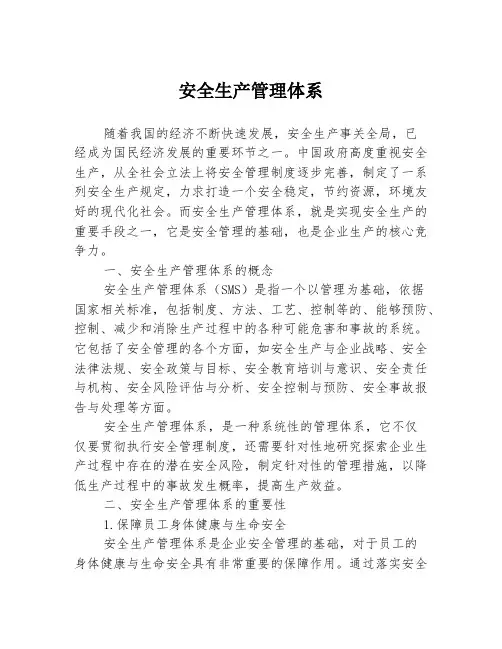 安全生产管理体系

随着我国的经济不断快速发展，安全生产事关全局，已经成为国民经济发展的重要环节之一。中国政府高度重视安全生产，从全社会立法上将安全管理制度逐步完善，制定了一系列安全生产规定，力求打造一个安全稳定，节约资源，环境友好的现代化社会。而安全生产管理体系，就是实现安全生产的重要手段之一，它是安全管理的基础，也是企业生产的核心竞争力。

一、安全生产管理体系的概念

安全生产管理体系（SMS）是指一个以管理为基础，依据国家相关标准，包括制度、方法、工艺、控制等的、能够预防、控制、减少和消除生产过程中的各种可能危害和事故的系统。它包括了安全管理的各个方面，如安全生产与企业战略、安全法律法规、安全政策与目标、安全教育培训与意识、安全责任与机构、安全风险评估与分析、安全控制与预防、安全事故报告与处理等方面。

安全生产管理体系，是一种系统性的管理体系，它不仅仅要贯彻执行安全管理制度，还需要针对性地研究探索企业生产过程中存在的潜在安全风险，制定针对性的管理措施，以降低生产过程中的事故发生概率，提高生产效益。

二、安全生产管理体系的重要性

1.保障员工身体健康与生命安全

安全生产管理体系是企业安全管理的基础，对于员工的身体健康与生命安全具有非常重要的保障作用。通过落实安全